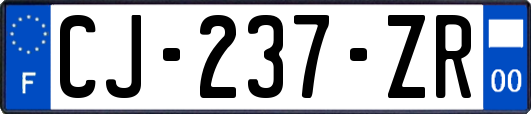 F
CJ-237-ZR
00